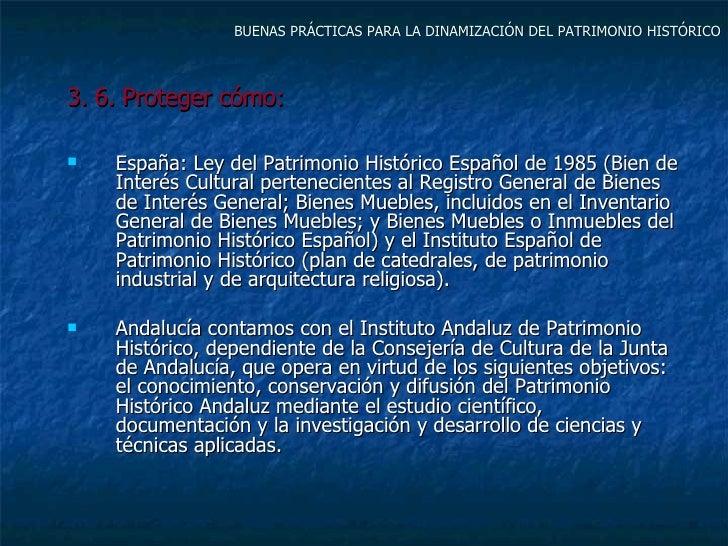 BUENAS PRÁCTICAS PARA LA DINAMIZACIÓN DEL PATRIMONIO HISTÓRICO

3. 6. Proteger cómo:

• España: Ley del Patrimonio Histórico Español de 1985 (Bien de Interés Cultural pertenecientes al Registro General de Bienes de Interés General; Bienes Muebles, incluidos en el Inventario General de Bienes Muebles; y Bienes Muebles o Inmuebles del Patrimonio Histórico Español) y el Instituto Español de Patrimonio Histórico (plan de catedrales, de patrimonio industrial y de arquitectura religiosa).

• Andalucía contamos con el Instituto Andaluz de Patrimonio Histórico, dependiente de la Consejería de Cultura de la Junta de Andalucía, que opera en virtud de los siguientes objetivos: el conocimiento, conservación y difusión del Patrimonio Histórico Andaluz mediante el estudio científico, documentación y la investigación y desarrollo de ciencias y técnicas aplicadas.